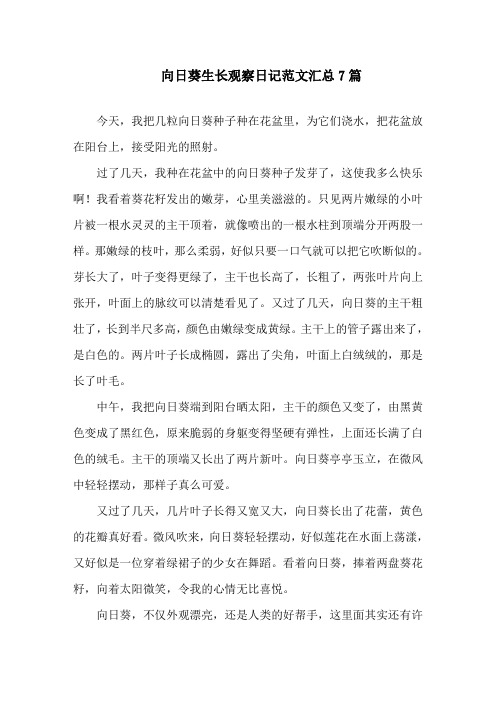 向日葵生长观察日记范文汇总7篇

今天，我把几粒向日葵种子种在花盆里，为它们浇水，把花盆放在阳台上，接受阳光的照射。

过了几天，我种在花盆中的向日葵种子发芽了，这使我多么快乐啊！我看着葵花籽发出的嫩芽，心里美滋滋的。只见两片嫩绿的小叶片被一根水灵灵的主干顶着，就像喷出的一根水柱到顶端分开两股一样。那嫩绿的枝叶，那么柔弱，好似只要一口气就可以把它吹断似的。芽长大了，叶子变得更绿了，主干也长高了，长粗了，两张叶片向上张开，叶面上的脉纹可以清楚看见了。又过了几天，向日葵的主干粗壮了，长到半尺多高，颜色由嫩绿变成黄绿。主干上的管子露出来了，是白色的。两片叶子长成椭圆，露出了尖角，叶面上白绒绒的，那是长了叶毛。

中午，我把向日葵端到阳台晒太阳，主干的颜色又变了，由黑黄色变成了黑红色，原来脆弱的身躯变得坚硬有弹性，上面还长满了白色的绒毛。主干的顶端又长出了两片新叶。向日葵亭亭玉立，在微风中轻轻摆动，那样子真么可爱。

又过了几天，几片叶子长得又宽又大，向日葵长出了花蕾，黄色的花瓣真好看。微风吹来，向日葵轻轻摆动，好似莲花在水面上荡漾，又好似是一位穿着绿裙子的少女在舞蹈。看着向日葵，捧着两盘葵花籽，向着太阳微笑，令我的心情无比喜悦。

向日葵，不仅外观漂亮，还是人类的好帮手，这里面其实还有许